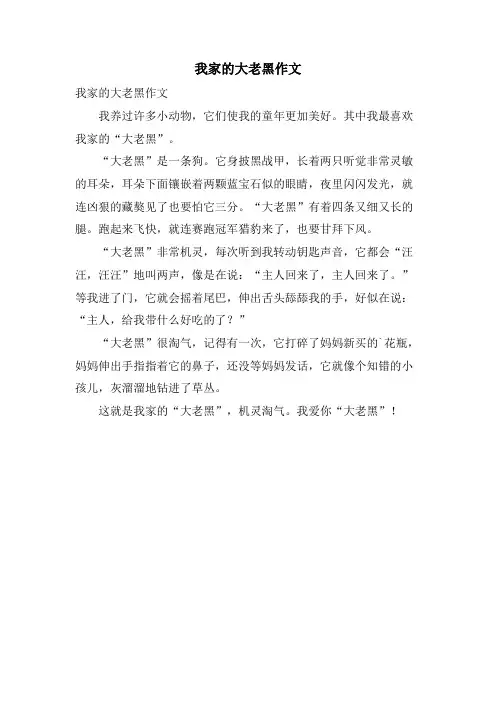 我家的大老黑作文

我家的大老黑作文

我养过许多小动物，它们使我的童年更加美好。其中我最喜欢我家的“大老黑”。

“大老黑”是一条狗。它身披黑战甲，长着两只听觉非常灵敏的耳朵，耳朵下面镶嵌着两颗蓝宝石似的眼睛，夜里闪闪发光，就连凶狠的藏獒见了也要怕它三分。“大老黑”有着四条又细又长的腿。跑起来飞快，就连赛跑冠军猎豹来了，也要甘拜下风。

“大老黑”非常机灵，每次听到我转动钥匙声音，它都会“汪汪，汪汪”地叫两声，像是在说：“主人回来了，主人回来了。”等我进了门，它就会摇着尾巴，伸出舌头舔舔我的手，好似在说：“主人，给我带什么好吃的了？”

“大老黑”很淘气，记得有一次，它打碎了妈妈新买的`花瓶，妈妈伸出手指指着它的鼻子，还没等妈妈发话，它就像个知错的小孩儿，灰溜溜地钻进了草丛。

这就是我家的“大老黑”，机灵淘气。我爱你“大老黑”！